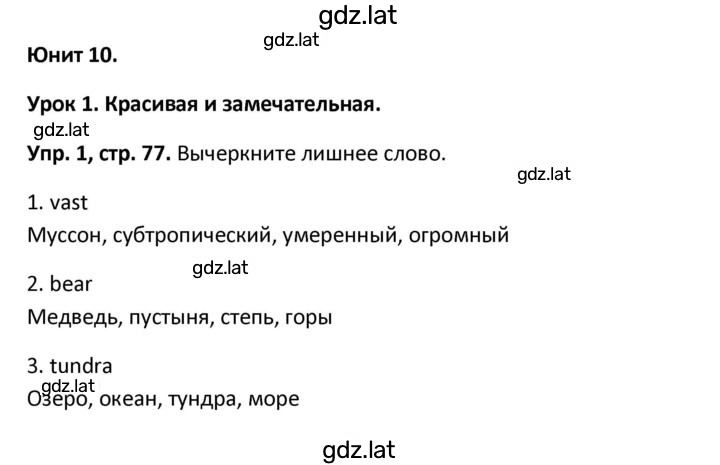 gdz.lat

gdz.lat

Юнит 10.

Урок 1. Красивая и замечательная.

gdz.lat

Упр. 1, стр. 77. Вычеркните лишнее слово.

gdz.lat

1. vast

Муссон, субтропический, умеренный, огромный

gdz.lat

2. bear

Медведь, пустыня, степь, горы

3. tundra

gdz.lat

Озеро, океан, тундра, море

gdz.lat